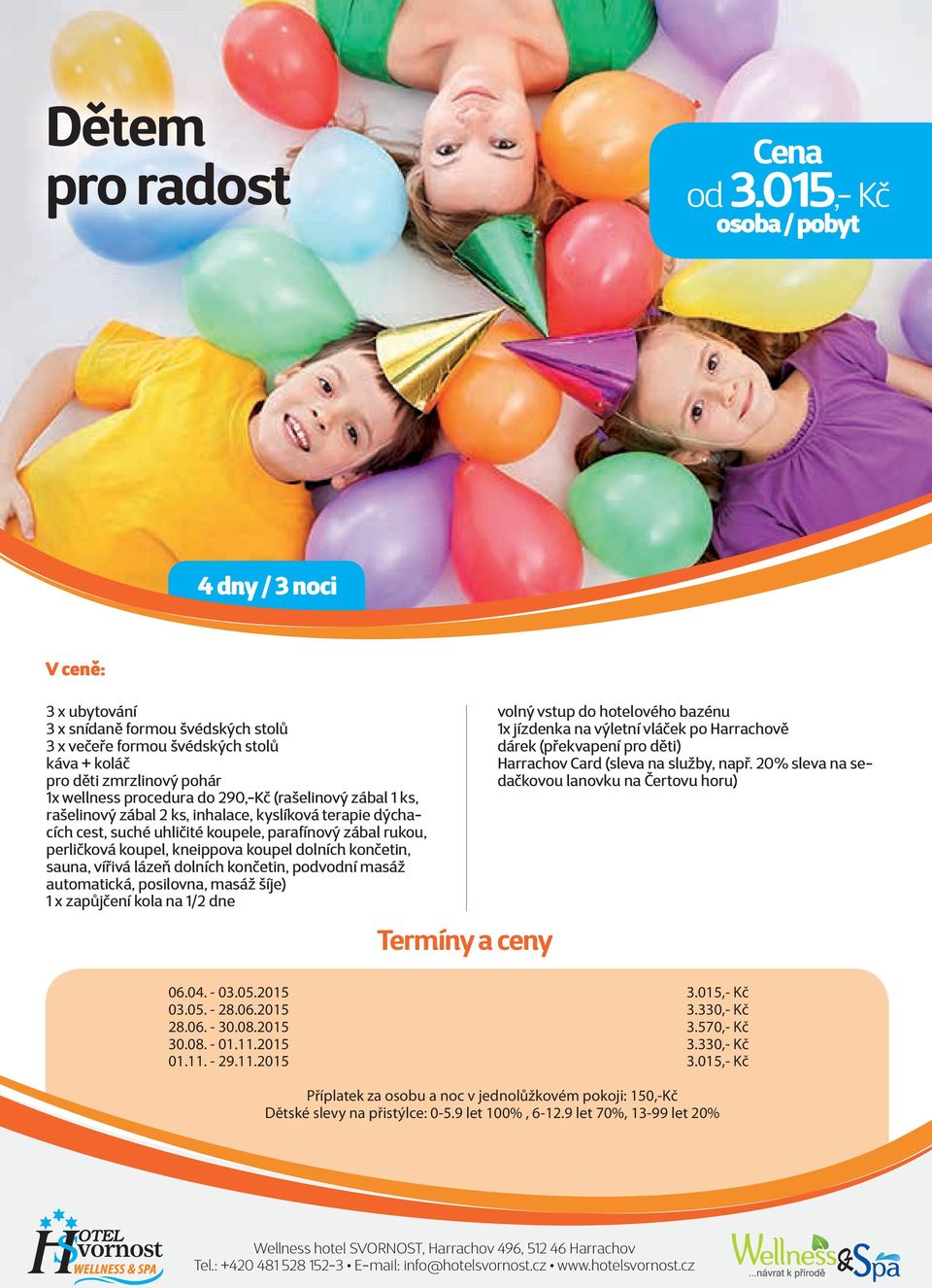 Dětem pro radost

Cena od 3.015,- Kč osoba / pobyt

4 dny / 3 noci

V ceně:

3 x ubytování
3 x snídaně formou švédských stolů
3 x večeře formou švédských stolů
káva + koláč
pro děti zmrzlinový pohár
1x wellness procedura do 290,-Kč (rašelinový zábal 1 ks, rašelinový zábal 2 ks, inhalace, kyslíková terapie dýchacích cest, suché uhličité koupele, parafínový zábal rukou, perličková koupel, kneippova koupel dolních končetin, sauna, vířivá lázeň dolních končetin, podvodní masáž automatická, posilovna, masáž šíje)
1 x zapůjčení kola na 1/2 dne

volný vstup do hotelového bazénu
1x jízdenka na výletní vláček po Harrachově
dárek (překvapení pro děti)
Harrachov Card (sleva na služby, např. 20% sleva na sedačkovou lanovku na Čertovu horu)

Termíny a ceny

| | |
|---|---|
| 06.04. - 03.05.2015 | 3.015,- Kč |
| 03.05. - 28.06.2015 | 3.330,- Kč |
| 28.06. - 30.08.2015 | 3.570,- Kč |
| 30.08. - 01.11.2015 | 3.330,- Kč |
| 01.11. - 29.11.2015 | 3.015,- Kč |

Příplatek za osobu a noc v jednolůžkovém pokoji: 150,-Kč
Dětské slevy na přistýlce: 0-5.9 let 100% , 6-12.9 let 70%, 13-99 let 20%

HOTEL Svornost WELLNESS & SPA

Wellness hotel SVORNOST, Harrachov 496, 512 46 Harrachov
Tel.: +420 481 528 152-3 • E-mail: info@hotelsvornost.cz • www.hotelsvornost.cz

Wellness & Spa ...návrat k přírodě